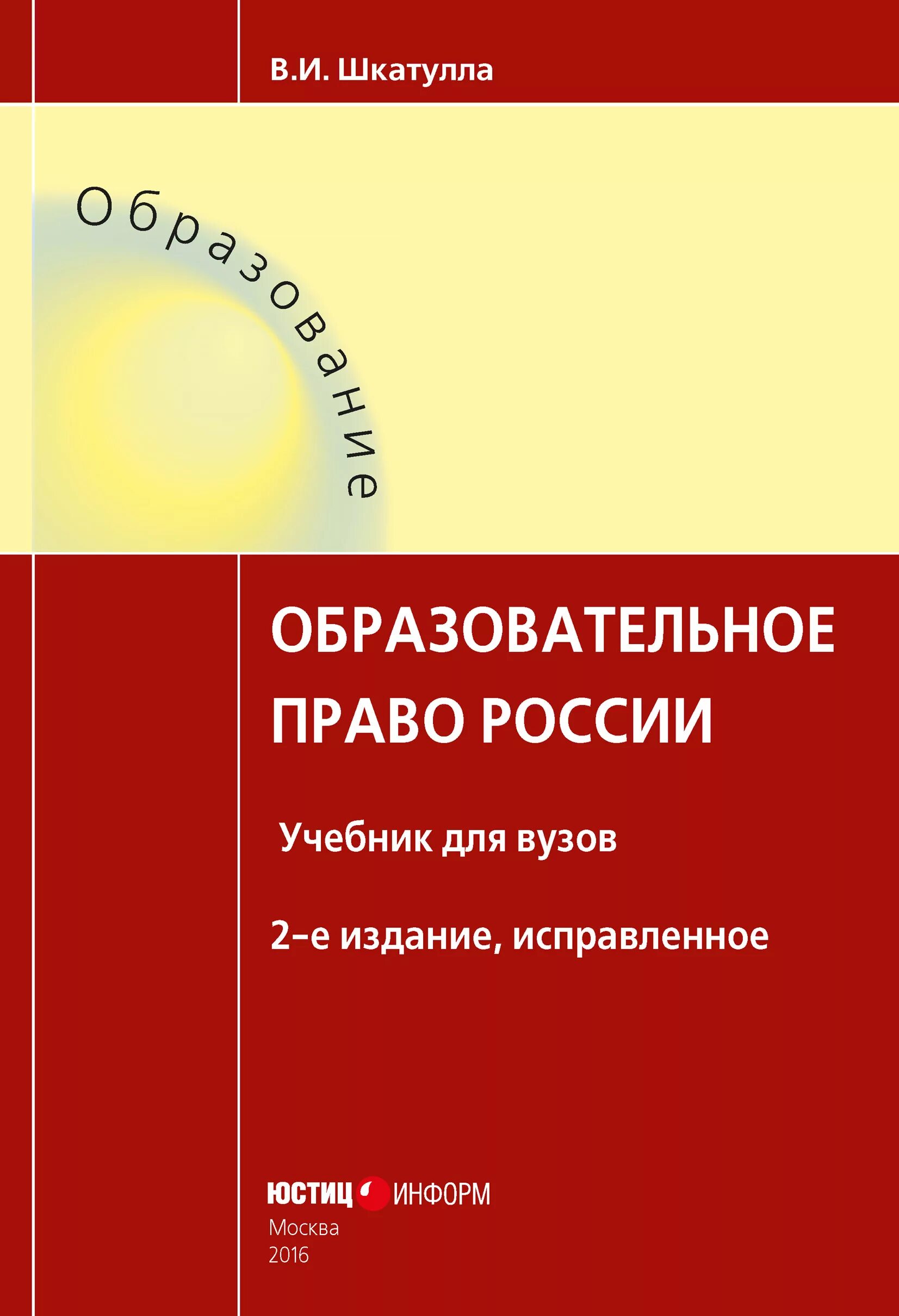 В.И. Шкатулла

Образование

ОБРАЗОВАТЕЛЬНОЕ ПРАВО РОССИИ

Учебник для вузов

2-е издание, исправленное

ЮСТИЦ ИНФОРМ
Москва
2016